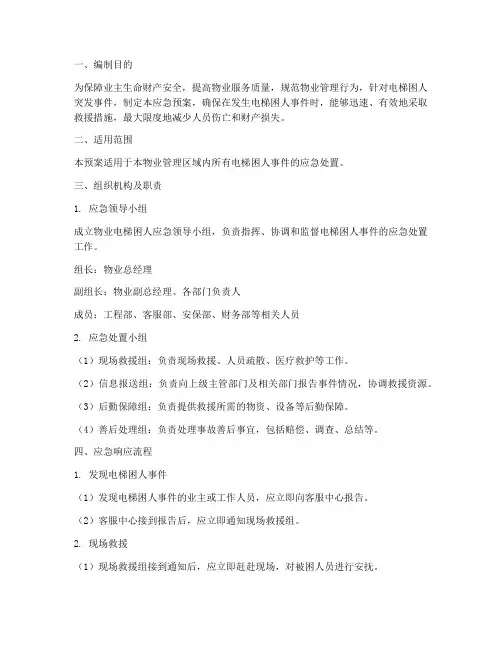 一、编制目的

为保障业主生命财产安全，提高物业服务质量，规范物业管理行为，针对电梯困人突发事件，制定本应急预案，确保在发生电梯困人事件时，能够迅速、有效地采取救援措施，最大限度地减少人员伤亡和财产损失。

二、适用范围

本预案适用于本物业管理区域内所有电梯困人事件的应急处置。

三、组织机构及职责

1. 应急领导小组

成立物业电梯困人应急领导小组，负责指挥、协调和监督电梯困人事件的应急处置工作。

组长：物业总经理

副组长：物业副总经理、各部门负责人

成员：工程部、客服部、安保部、财务部等相关人员

2. 应急处置小组

（1）现场救援组：负责现场救援、人员疏散、医疗救护等工作。

（2）信息报送组：负责向上级主管部门及相关部门报告事件情况，协调救援资源。

（3）后勤保障组：负责提供救援所需的物资、设备等后勤保障。

（4）善后处理组：负责处理事故善后事宜，包括赔偿、调查、总结等。

四、应急响应流程

1. 发现电梯困人事件

（1）发现电梯困人事件的业主或工作人员，应立即向客服中心报告。

（2）客服中心接到报告后，应立即通知现场救援组。

2. 现场救援

（1）现场救援组接到通知后，应立即赶赴现场，对被困人员进行安抚。